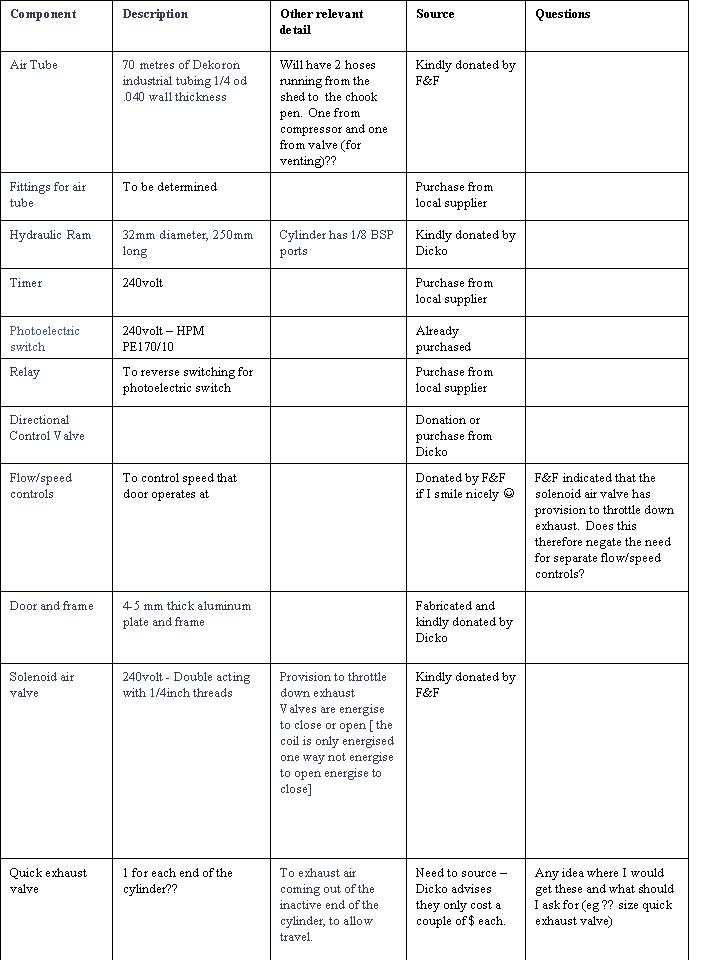 | Component | Description | Other relevant detail | Source | Questions |
|---|---|---|---|---|
| Air Tube | 70 metres of Dekoron industrial tubing 1/4 od .040 wall thickness | Will have 2 hoses running from the shed to the chook pen. One from compressor and one from valve (for venting)?? | Kindly donated by F&F | |
| Fittings for air tube | To be determined | | Purchase from local supplier | |
| Hydraulic Ram | 32mm diameter, 250mm long | Cylinder has 1/8 BSP ports | Kindly donated by Dicko | |
| Timer | 240volt | | Purchase from local supplier | |
| Photoelectric switch | 240volt – HPM PE170/10 | | Already purchased | |
| Relay | To reverse switching for photoelectric switch | | Purchase from local supplier | |
| Directional Control Valve | | | Donation or purchase from Dicko | |
| Flow/speed controls | To control speed that door operates at | | Donated by F&F if I smile nicely ☺ | F&F indicated that the solenoid air valve has provision to throttle down exhaust. Does this therefore negate the need for separate flow/speed controls? |
| Door and frame | 4-5 mm thick aluminum plate and frame | | Fabricated and kindly donated by Dicko | |
| Solenoid air valve | 240volt - Double acting with 1/4inch threads | Provision to throttle down exhaust Valves are energise to close or open [ the coil is only energised one way not energise to open energise to close] | Kindly donated by F&F | |
| Quick exhaust valve | 1 for each end of the cylinder?? | To exhaust air coming out of the inactive end of the cylinder, to allow travel. | Need to source – Dicko advises they only cost a couple of $ each. | Any idea where I would get these and what should I ask for (eg ?? size quick exhaust valve) |